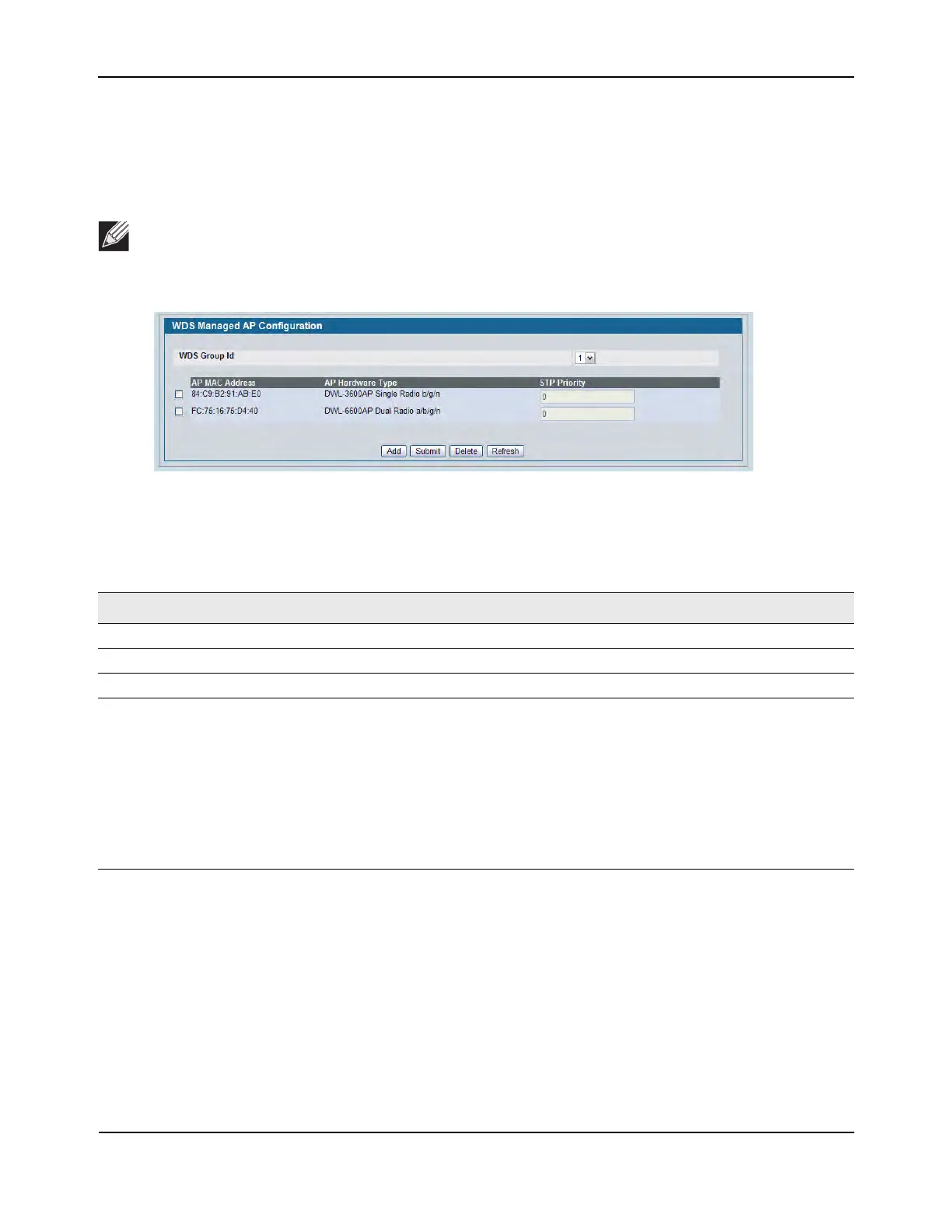 WDS Managed AP Configuration

WDS Group Id

1

| | AP MAC Address | AP Hardware Type | STP Priority |
|---|---|---|---|
| ☐ | 84:C9:B2:91:AB:E0 | DWL-3600AP Single Radio b/g/n | 0 |
| ☐ | FC:75:16:75:D4:40 | DWL-6600AP Dual Radio a/b/g/n | 0 |

Add Submit Delete Refresh